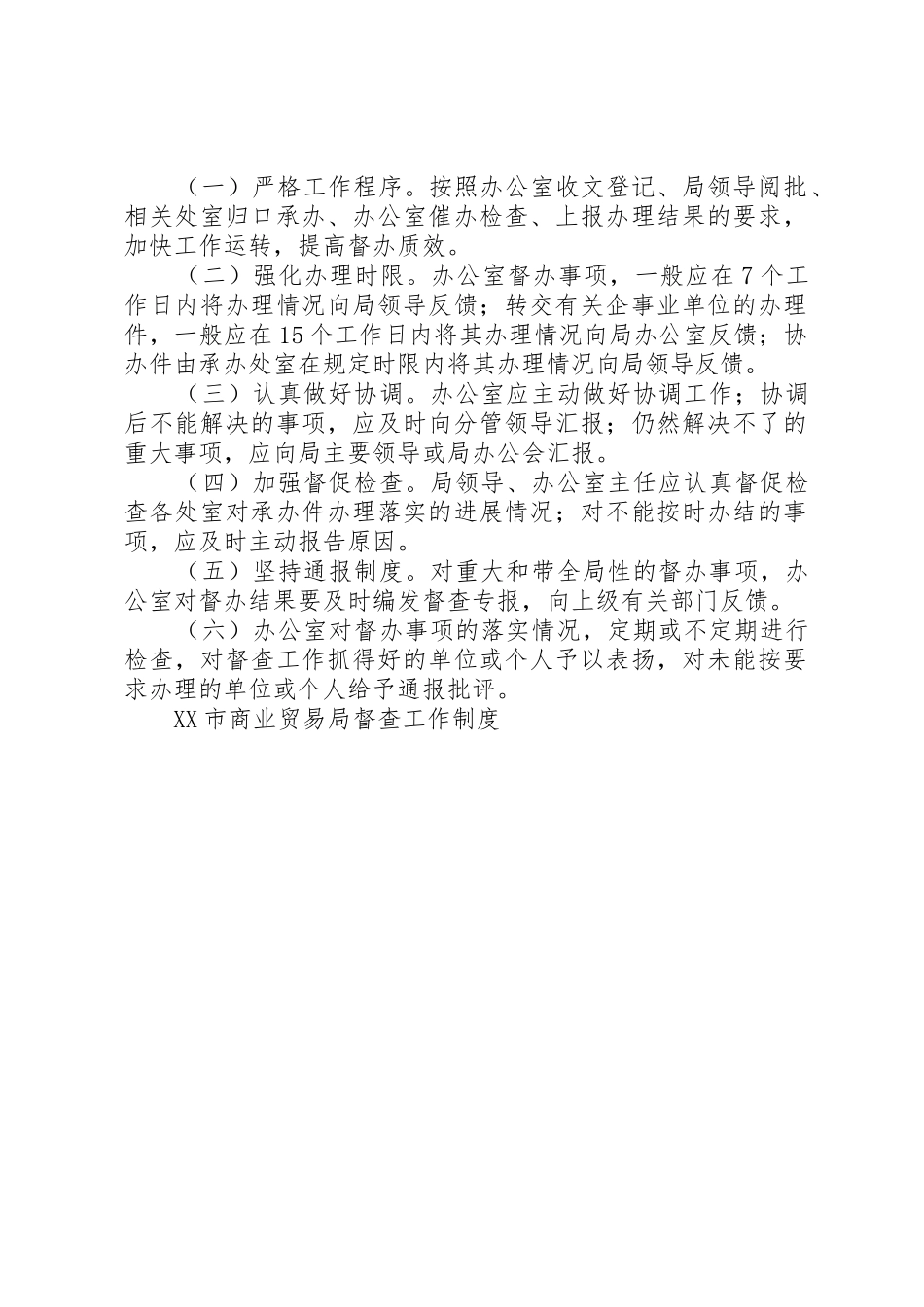 （一）严格工作程序。按照办公室收文登记、局领导阅批、相关处室归口承办、办公室催办检查、上报办理结果的要求，加快工作运转，提高督办质效。

（二）强化办理时限。办公室督办事项，一般应在7个工作日内将办理情况向局领导反馈；转交有关企事业单位的办理件，一般应在15个工作日内将其办理情况向局办公室反馈；协办件由承办处室在规定时限内将其办理情况向局领导反馈。

（三）认真做好协调。办公室应主动做好协调工作；协调后不能解决的事项，应及时向分管领导汇报；仍然解决不了的重大事项，应向局主要领导或局办公会汇报。

（四）加强督促检查。局领导、办公室主任应认真督促检查各处室对承办件办理落实的进展情况；对不能按时办结的事项，应及时主动报告原因。

（五）坚持通报制度。对重大和带全局性的督办事项，办公室对督办结果要及时编发督查专报，向上级有关部门反馈。

（六）办公室对督办事项的落实情况，定期或不定期进行检查，对督查工作抓得好的单位或个人予以表扬，对未能按要求办理的单位或个人给予通报批评。

XX市商业贸易局督查工作制度